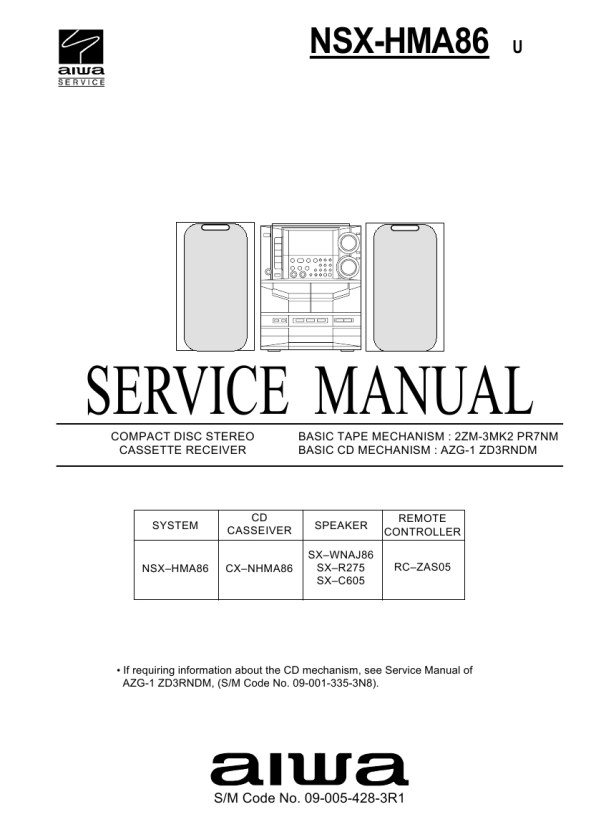 aiwa
SERVICE

NSX-HMA86 U

SERVICE MANUAL

COMPACT DISC STEREO
CASSETTE RECEIVER

BASIC TAPE MECHANISM : 2ZM-3MK2 PR7NM
BASIC CD MECHANISM : AZG-1 ZD3RNDM

| SYSTEM | CD CASSEIVER | SPEAKER | REMOTE CONTROLLER |
|---|---|---|---|
| NSX–HMA86 | CX–NHMA86 | SX–WNAJ86 SX–R275 SX–C605 | RC–ZAS05 |

• If requiring information about the CD mechanism, see Service Manual of AZG-1 ZD3RNDM, (S/M Code No. 09-001-335-3N8).

aiwa
S/M Code No. 09-005-428-3R1